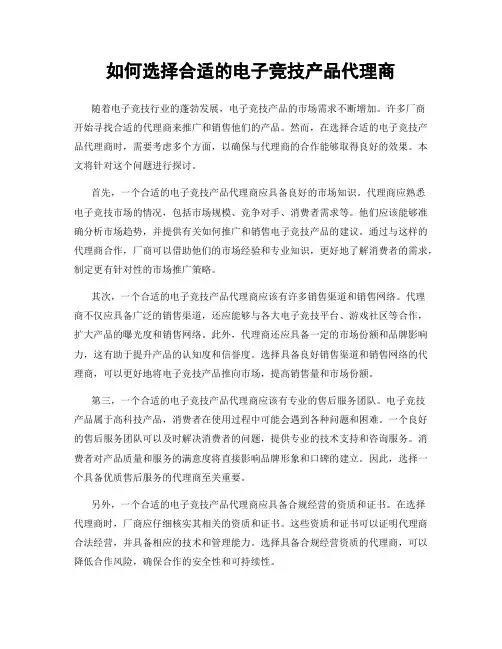 如何选择合适的电子竞技产品代理商

随着电子竞技行业的蓬勃发展，电子竞技产品的市场需求不断增加。许多厂商开始寻找合适的代理商来推广和销售他们的产品。然而，在选择合适的电子竞技产品代理商时，需要考虑多个方面，以确保与代理商的合作能够取得良好的效果。本文将针对这个问题进行探讨。

首先，一个合适的电子竞技产品代理商应具备良好的市场知识。代理商应熟悉电子竞技市场的情况，包括市场规模、竞争对手、消费者需求等。他们应该能够准确分析市场趋势，并提供有关如何推广和销售电子竞技产品的建议。通过与这样的代理商合作，厂商可以借助他们的市场经验和专业知识，更好地了解消费者的需求，制定更有针对性的市场推广策略。

其次，一个合适的电子竞技产品代理商应该有许多销售渠道和销售网络。代理商不仅应具备广泛的销售渠道，还应能够与各大电子竞技平台、游戏社区等合作，扩大产品的曝光度和销售网络。此外，代理商还应具备一定的市场份额和品牌影响力，这有助于提升产品的认知度和信誉度。选择具备良好销售渠道和销售网络的代理商，可以更好地将电子竞技产品推向市场，提高销售量和市场份额。

第三，一个合适的电子竞技产品代理商应该有专业的售后服务团队。电子竞技产品属于高科技产品，消费者在使用过程中可能会遇到各种问题和困难。一个良好的售后服务团队可以及时解决消费者的问题，提供专业的技术支持和咨询服务。消费者对产品质量和服务的满意度将直接影响品牌形象和口碑的建立。因此，选择一个具备优质售后服务的代理商至关重要。

另外，一个合适的电子竞技产品代理商应具备合规经营的资质和证书。在选择代理商时，厂商应仔细核实其相关的资质和证书。这些资质和证书可以证明代理商合法经营，并具备相应的技术和管理能力。选择具备合规经营资质的代理商，可以降低合作风险，确保合作的安全性和可持续性。